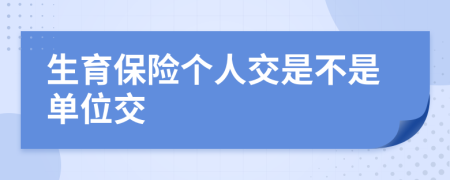 生育保险个人交是不是单位交